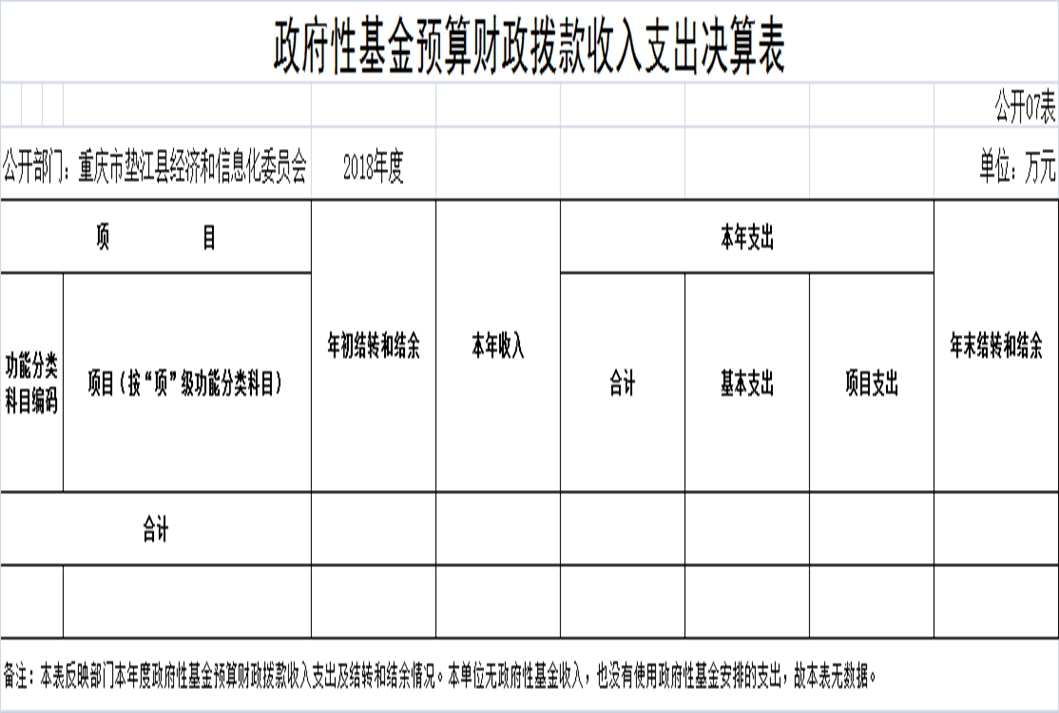 政府性基金预算财政拨款收入支出决算表

公开07表

公开部门：重庆市垫江县经济和信息化委员会 2018年度 单位：万元

| 项 目 | | 年初结转和结余 | 本年收入 | 本年支出 | | | 年末结转和结余 |
|---|---|---|---|---|---|---|---|
| 功能分类科目编码 | 项目（按“项”级功能分类科目） | | | 合计 | 基本支出 | 项目支出 | |
| 合计 | | | | | | | |
| | | | | | | | |

备注：本表反映部门本年度政府性基金预算财政拨款收入支出及结转和结余情况。本单位无政府性基金收入，也没有使用政府性基金安排的支出，故本表无数据。